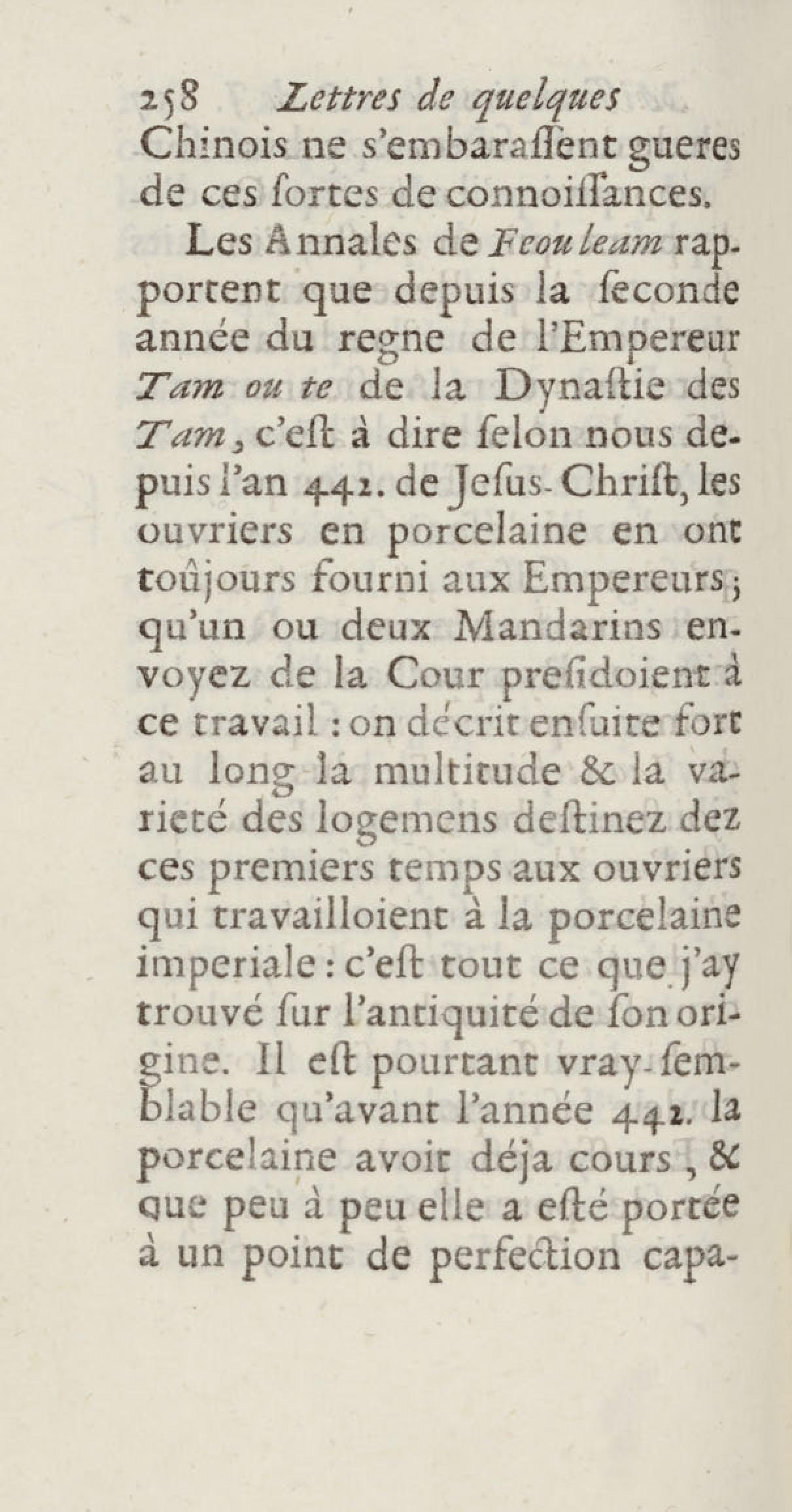 258 Lettres de quelques

Chinois ne s'embaraſſent gueres de ces ſortes de connoiſſances.

Les Annales de Feou leam rapportent que depuis la ſeconde année du regne de l'Empereur Tam ou te de la Dynaſtie des Tam, c'eſt à dire ſelon nous depuis l'an 442. de Jeſus-Chriſt, les ouvriers en porcelaine en ont toûjours fourni aux Empereurs; qu'un ou deux Mandarins envoyez de la Cour preſidoient à ce travail : on décrit enſuite fort au long la multitude & la varieté des logemens deſtinez dez ces premiers temps aux ouvriers qui travailloient à la porcelaine imperiale : c'eſt tout ce que j'ay trouvé ſur l'antiquité de ſon origine. Il eſt pourtant vray-ſemblable qu'avant l'année 442. la porcelaine avoit déja cours, & que peu à peu elle a eſté portée à un point de perfection capa-